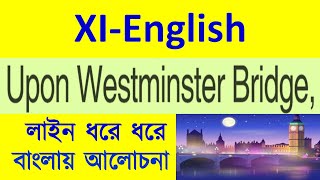 XI-English

Upon Westminster Bridge,

লাইন ধরে ধরে
বাংলায় আলোচনা